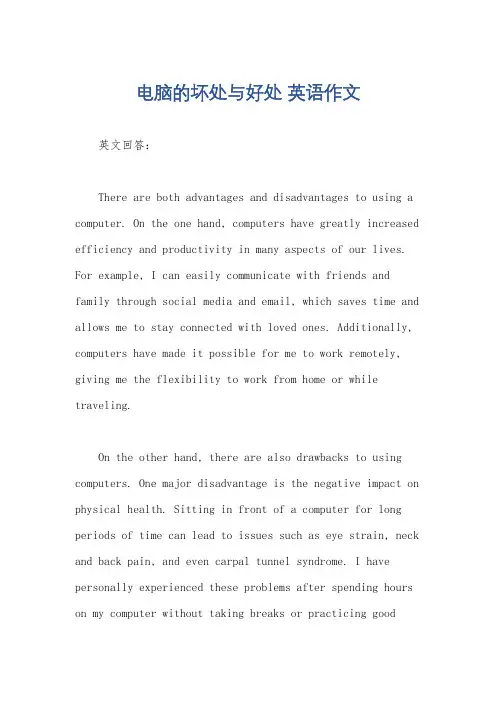 电脑的坏处与好处 英语作文

英文回答：

There are both advantages and disadvantages to using a computer. On the one hand, computers have greatly increased efficiency and productivity in many aspects of our lives. For example, I can easily communicate with friends and family through social media and email, which saves time and allows me to stay connected with loved ones. Additionally, computers have made it possible for me to work remotely, giving me the flexibility to work from home or while traveling.

On the other hand, there are also drawbacks to using computers. One major disadvantage is the negative impact on physical health. Sitting in front of a computer for long periods of time can lead to issues such as eye strain, neck and back pain, and even carpal tunnel syndrome. I have personally experienced these problems after spending hours on my computer without taking breaks or practicing good